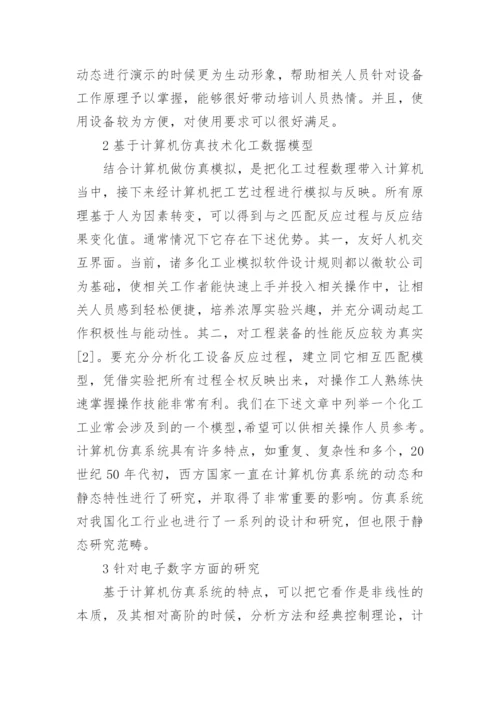 动态进行演示的时候更为生动形象，帮助相关人员针对设备工作原理予以掌握，能够很好带动培训人员热情。并且，使用设备较为方便，对使用要求可以很好满足。

2 基于计算机仿真技术化工数据模型

结合计算机做仿真模拟，是把化工过程数理带入计算机当中，接下来经计算机把工艺过程进行模拟与反映。所有原理基于人为因素转变，可以得到与之匹配反应过程与反应结果变化值。通常情况下它存在下述优势。其一，友好人机交互界面。当前，诸多化工业模拟软件设计规则都以微软公司为基础，使相关工作者能快速上手并投入相关操作中，让相关人员感到轻松便捷，培养浓厚实验兴趣，并充分调动起工作积极性与能动性。其二，对工程装备的性能反应较为真实[2]。要充分分析化工设备反应过程，建立同它相互匹配模型，凭借实验把所有过程全权反映出来，对操作工人熟练快速掌握操作技能非常有利。我们在下述文章中列举一个化工工业常会涉及到的一个模型,希望可以供相关操作人员参考。计算机仿真系统具有许多特点，如重复、复杂性和多个，20世纪 50 年代初，西方国家一直在计算机仿真系统的动态和静态特性进行了研究，并取得了非常重要的影响。仿真系统对我国化工行业也进行了一系列的设计和研究，但也限于静态研究范畴。

3 针对电子数字方面的研究

基于计算机仿真系统的特点，可以把它看作是非线性的本质，及其相对高阶的时候，分析方法和经典控制理论，计